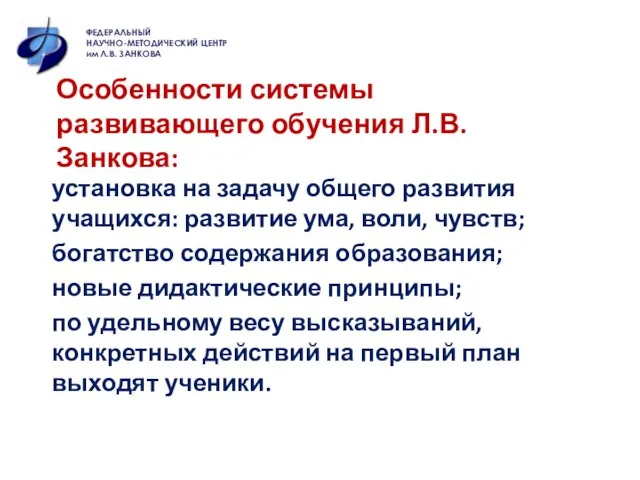 ФЕДЕРАЛЬНЫЙ
НАУЧНО-МЕТОДИЧЕСКИЙ ЦЕНТР
им Л.В. ЗАНКОВА

Особенности системы развивающего обучения Л.В. Занкова:

установка на задачу общего развития учащихся: развитие ума, воли, чувств;

богатство содержания образования;

новые дидактические принципы;

по удельному весу высказываний, конкретных действий на первый план выходят ученики.